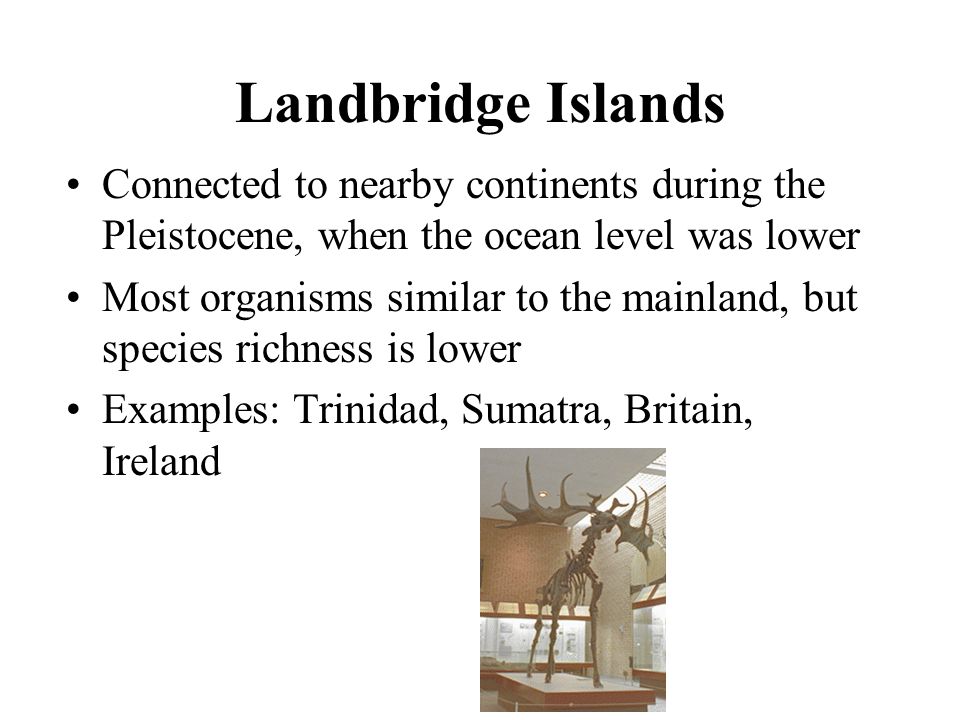 Landbridge Islands

• Connected to nearby continents during the Pleistocene, when the ocean level was lower

• Most organisms similar to the mainland, but species richness is lower

• Examples: Trinidad, Sumatra, Britain, Ireland